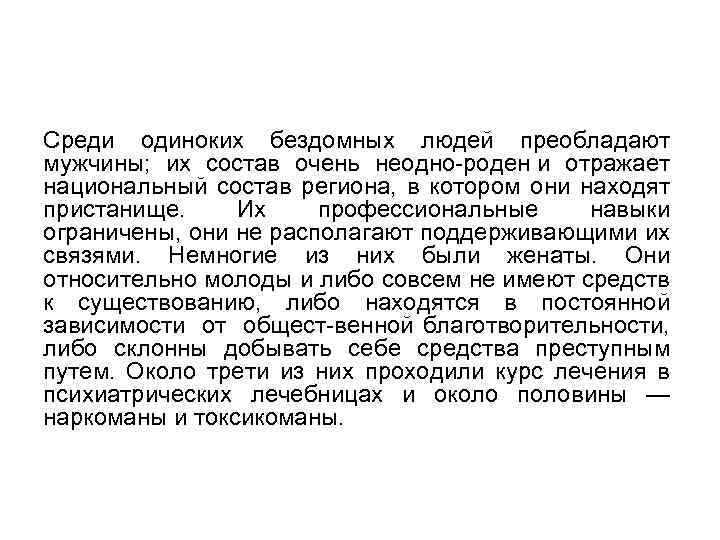 Среди одиноких бездомных людей преобладают мужчины; их состав очень неодно-роден и отражает национальный состав региона, в котором они находят пристанище. Их профессиональные навыки ограничены, они не располагают поддерживающими их связями. Немногие из них были женаты. Они относительно молоды и либо совсем не имеют средств к существованию, либо находятся в постоянной зависимости от общест-венной благотворительности, либо склонны добывать себе средства преступным путем. Около трети из них проходили курс лечения в психиатрических лечебницах и около половины — наркоманы и токсикоманы.